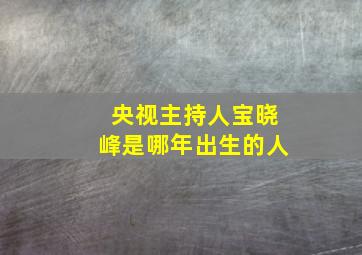 央视主持人宝晓峰是哪年出生的人